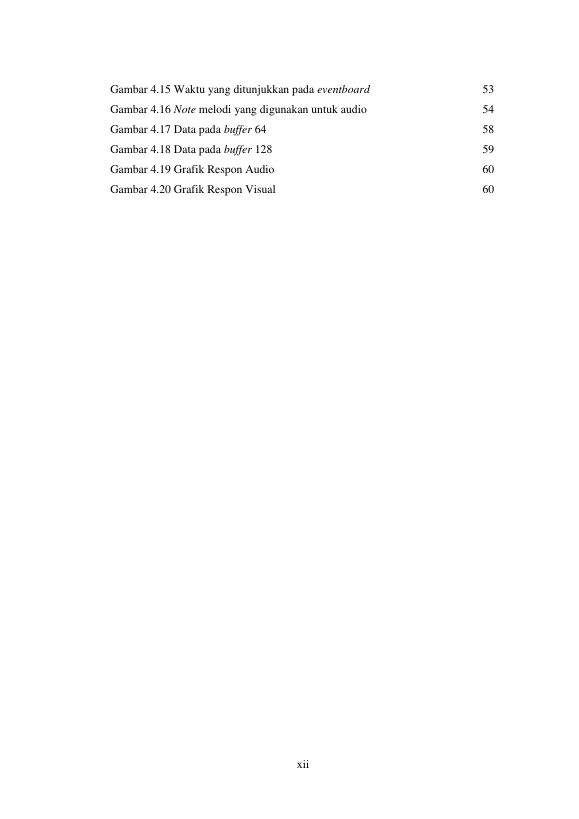 Gambar 4.15 Waktu yang ditunjukkan pada eventboard 53
Gambar 4.16 Note melodi yang digunakan untuk audio 54
Gambar 4.17 Data pada buffer 64 58
Gambar 4.18 Data pada buffer 128 59
Gambar 4.19 Grafik Respon Audio 60
Gambar 4.20 Grafik Respon Visual 60

xii